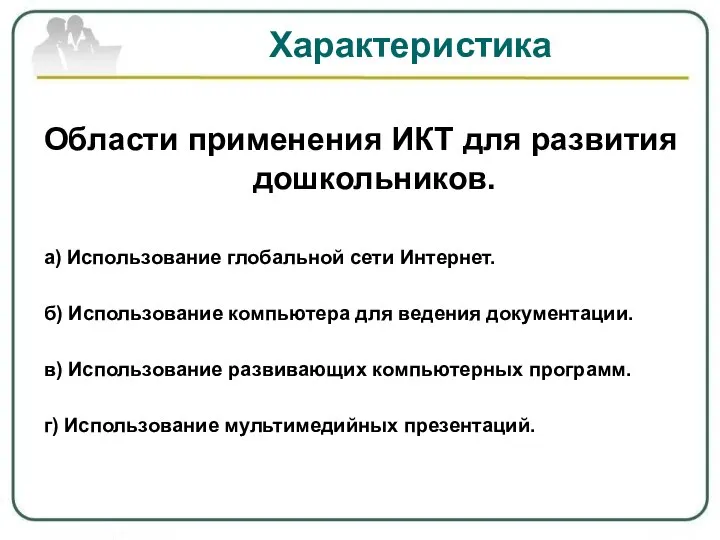 Характеристика

Области применения ИКТ для развития дошкольников.

а) Использование глобальной сети Интернет.

б) Использование компьютера для ведения документации.

в) Использование развивающих компьютерных программ.

г) Использование мультимедийных презентаций.